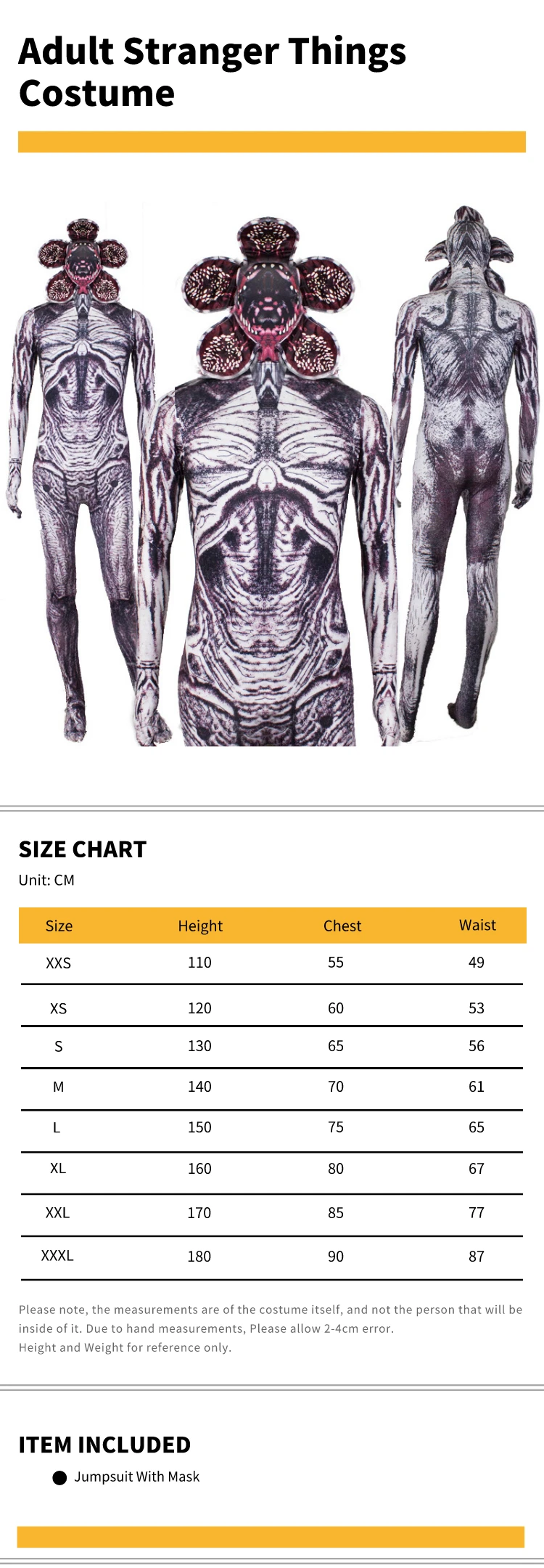 Adult Stranger Things Costume

SIZE CHART

Unit: CM

| Size | Height | Chest | Waist |
|---|---|---|---|
| XXS | 110 | 55 | 49 |
| XS | 120 | 60 | 53 |
| S | 130 | 65 | 56 |
| M | 140 | 70 | 61 |
| L | 150 | 75 | 65 |
| XL | 160 | 80 | 67 |
| XXL | 170 | 85 | 77 |
| XXXL | 180 | 90 | 87 |

Please note, the measurements are of the costume itself, and not the person that will be inside of it. Due to hand measurements, Please allow 2-4cm error.
Height and Weight for reference only.

ITEM INCLUDED

• Jumpsuit With Mask